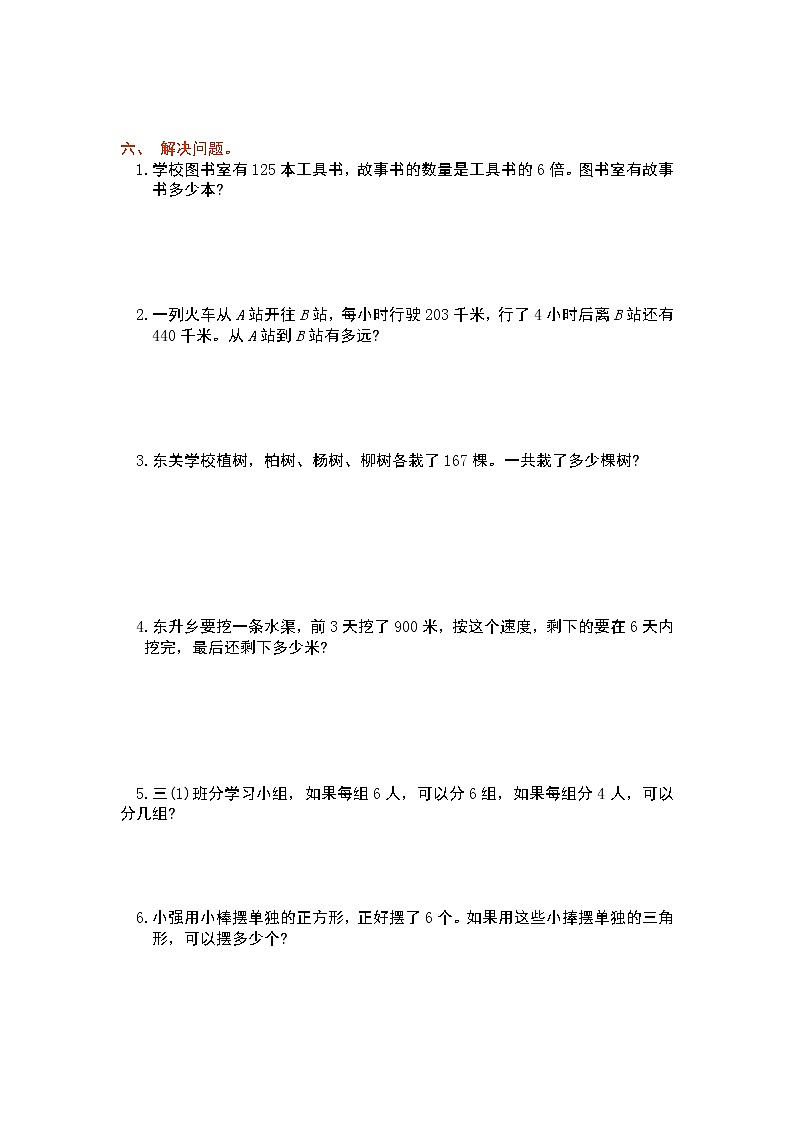 六、 解决问题。

1.学校图书室有125本工具书，故事书的数量是工具书的6倍。图书室有故事书多少本？

2.一列火车从$A$站开往$B$站，每小时行驶203千米，行了4小时后离$B$站还有440千米。从$A$站到$B$站有多远？

3.东关学校植树，柏树、杨树、柳树各栽了167棵。一共栽了多少棵树？

4.东升乡要挖一条水渠，前3天挖了900米，按这个速度，剩下的要在6天内挖完，最后还剩下多少米？

5.三(1)班分学习小组，如果每组6人，可以分6组，如果每组分4人，可以分几组？

6.小强用小棒摆单独的正方形，正好摆了6个。如果用这些小捧摆单独的三角形，可以摆多少个？